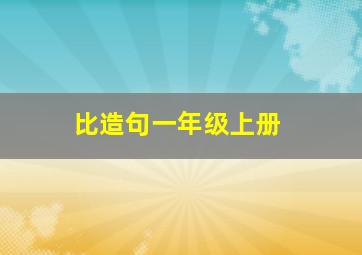 比造句一年级上册